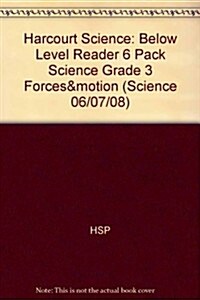 Harcourt Science: Below Level Reader 6 Pack Science Grade 3 Forces&motion (Science 06/07/08)

HSP

Note: This is not the actual book cover